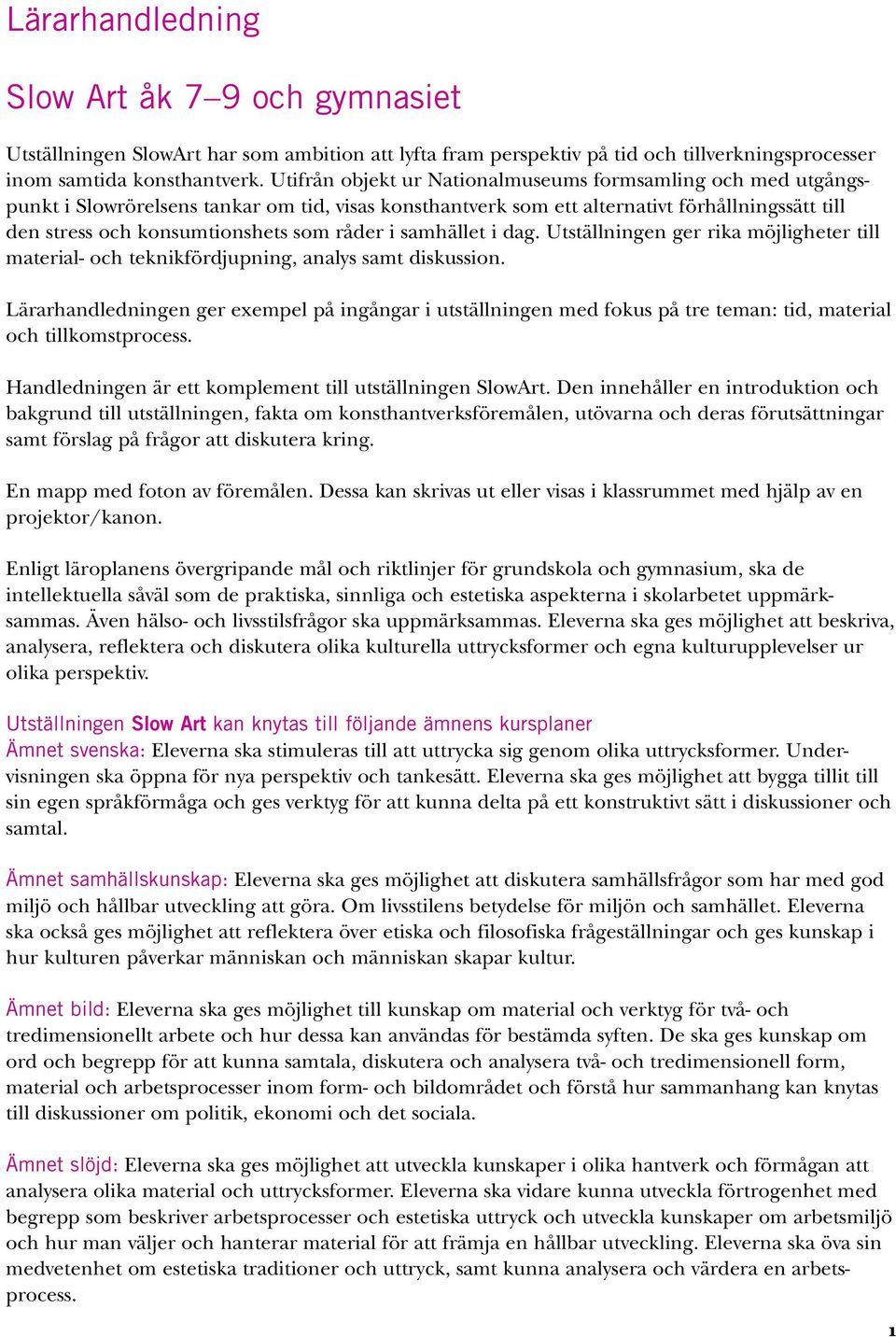 Lärarhandledning

Slow Art åk 7–9 och gymnasiet

Utställningen SlowArt har som ambition att lyfta fram perspektiv på tid och tillverkningsprocesser inom samtida konsthantverk. Utifrån objekt ur Nationalmuseums formsamling och med utgångspunkt i Slowrörelsens tankar om tid, visas konsthantverk som ett alternativt förhållningssätt till den stress och konsumtionshets som råder i samhället i dag. Utställningen ger rika möjligheter till material- och teknikfördjupning, analys samt diskussion.

Lärarhandledningen ger exempel på ingångar i utställningen med fokus på tre teman: tid, material och tillkomstprocess.

Handledningen är ett komplement till utställningen SlowArt. Den innehåller en introduktion och bakgrund till utställningen, fakta om konsthantverksföremålen, utövarna och deras förutsättningar samt förslag på frågor att diskutera kring.

En mapp med foton av föremålen. Dessa kan skrivas ut eller visas i klassrummet med hjälp av en projektor/kanon.

Enligt läroplanens övergripande mål och riktlinjer för grundskola och gymnasium, ska de intellektuella såväl som de praktiska, sinnliga och estetiska aspekterna i skolarbetet uppmärksammas. Även hälso- och livsstilsfrågor ska uppmärksammas. Eleverna ska ges möjlighet att beskriva, analysera, reflektera och diskutera olika kulturella uttrycksformer och egna kulturupplevelser ur olika perspektiv.

Utställningen Slow Art kan knytas till följande ämnens kursplaner
Ämnet svenska: Eleverna ska stimuleras till att uttrycka sig genom olika uttrycksformer. Undervisningen ska öppna för nya perspektiv och tankesätt. Eleverna ska ges möjlighet att bygga tillit till sin egen språkförmåga och ges verktyg för att kunna delta på ett konstruktivt sätt i diskussioner och samtal.

Ämnet samhällskunskap: Eleverna ska ges möjlighet att diskutera samhällsfrågor som har med god miljö och hållbar utveckling att göra. Om livsstilens betydelse för miljön och samhället. Eleverna ska också ges möjlighet att reflektera över etiska och filosofiska frågeställningar och ges kunskap i hur kulturen påverkar människan och människan skapar kultur.

Ämnet bild: Eleverna ska ges möjlighet till kunskap om material och verktyg för två- och tredimensionellt arbete och hur dessa kan användas för bestämda syften. De ska ges kunskap om ord och begrepp för att kunna samtala, diskutera och analysera två- och tredimensionell form, material och arbetsprocesser inom form- och bildområdet och förstå hur sammanhang kan knytas till diskussioner om politik, ekonomi och det sociala.

Ämnet slöjd: Eleverna ska ges möjlighet att utveckla kunskaper i olika hantverk och förmågan att analysera olika material och uttrycksformer. Eleverna ska vidare kunna utveckla förtrogenhet med begrepp som beskriver arbetsprocesser och estetiska uttryck och utveckla kunskaper om arbetsmiljö och hur man väljer och hanterar material för att främja en hållbar utveckling. Eleverna ska öva sin medvetenhet om estetiska traditioner och uttryck, samt kunna analysera och värdera en arbetsprocess.

1